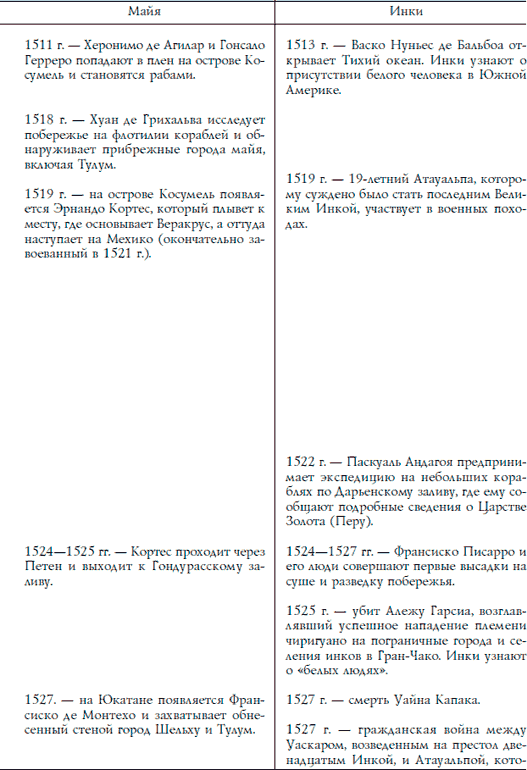 | Майя | Инки |
|---|---|
| 1511 г. — Херонимо де Агилар и Гонсало Герреро попадают в плен на острове Косумель и становятся рабами. | 1513 г. — Васко Нуньес де Бальбоа открывает Тихий океан. Инки узнают о присутствии белого человека в Южной Америке. |
| 1518 г. — Хуан де Грихальва исследует побережье на флотилии кораблей и обнаруживает прибрежные города майя, включая Тулум. | |
| 1519 г. — на острове Косумель появляется Эрнандо Кортес, который плывет к месту, где основывает Веракрус, а оттуда наступает на Мехико (окончательно завоеванный в 1521 г.). | 1519 г. — 19-летний Атауальпа, которому суждено было стать последним Великим Инкой, участвует в военных походах. |
| | 1522 г. — Паскуаль Андагоя предпринимает экспедицию на небольших кораблях по Дарьенскому заливу, где ему сообщают подробные сведения о Царстве Золота (Перу). |
| 1524—1525 гг. — Кортес проходит через Петен и выходит к Гондурасскому заливу. | 1524—1527 гг. — Франсиско Писарро и его люди совершают первые высадки на суше и разведку побережья. |
| | 1525 г. — убит Алежу Гарсиа, возглавлявший успешное нападение племени чиригуано на пограничные города и селения инков в Гран-Чако. Инки узнают о «белых людях». |
| 1527. — на Юкатане появляется Франсиско де Монтехо и захватывает обнесенный стеной город Шельху и Тулум. | 1527 г. — смерть Уайна Капака. |
| | 1527 г. — гражданская война между Уаскаром, возведенным на престол двенадцатым Инкой, и Атауальпой, кото- |